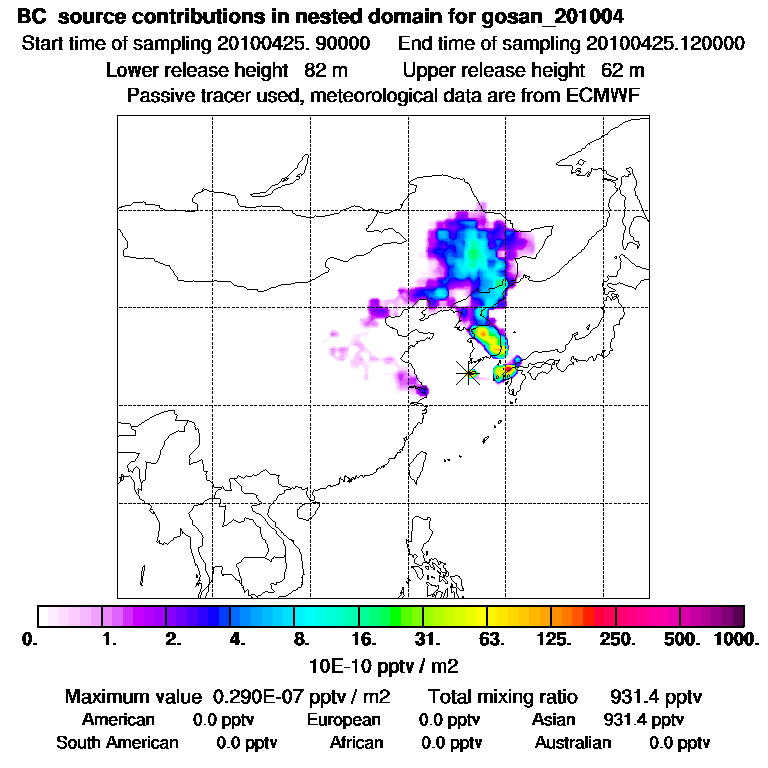 BC source contributions in nested domain for gosan_201004
Start time of sampling 20100425. 90000 End time of sampling 20100425.120000
Lower release height 82 m Upper release height 62 m
Passive tracer used, meteorological data are from ECMWF

0. 1. 2. 4. 8. 16. 31. 63. 125. 250. 500. 1000.
10E-10 pptv / m2

Maximum value 0.290E-07 pptv / m2 Total mixing ratio 931.4 pptv
American 0.0 pptv European 0.0 pptv Asian 931.4 pptv
South American 0.0 pptv African 0.0 pptv Australian 0.0 pptv